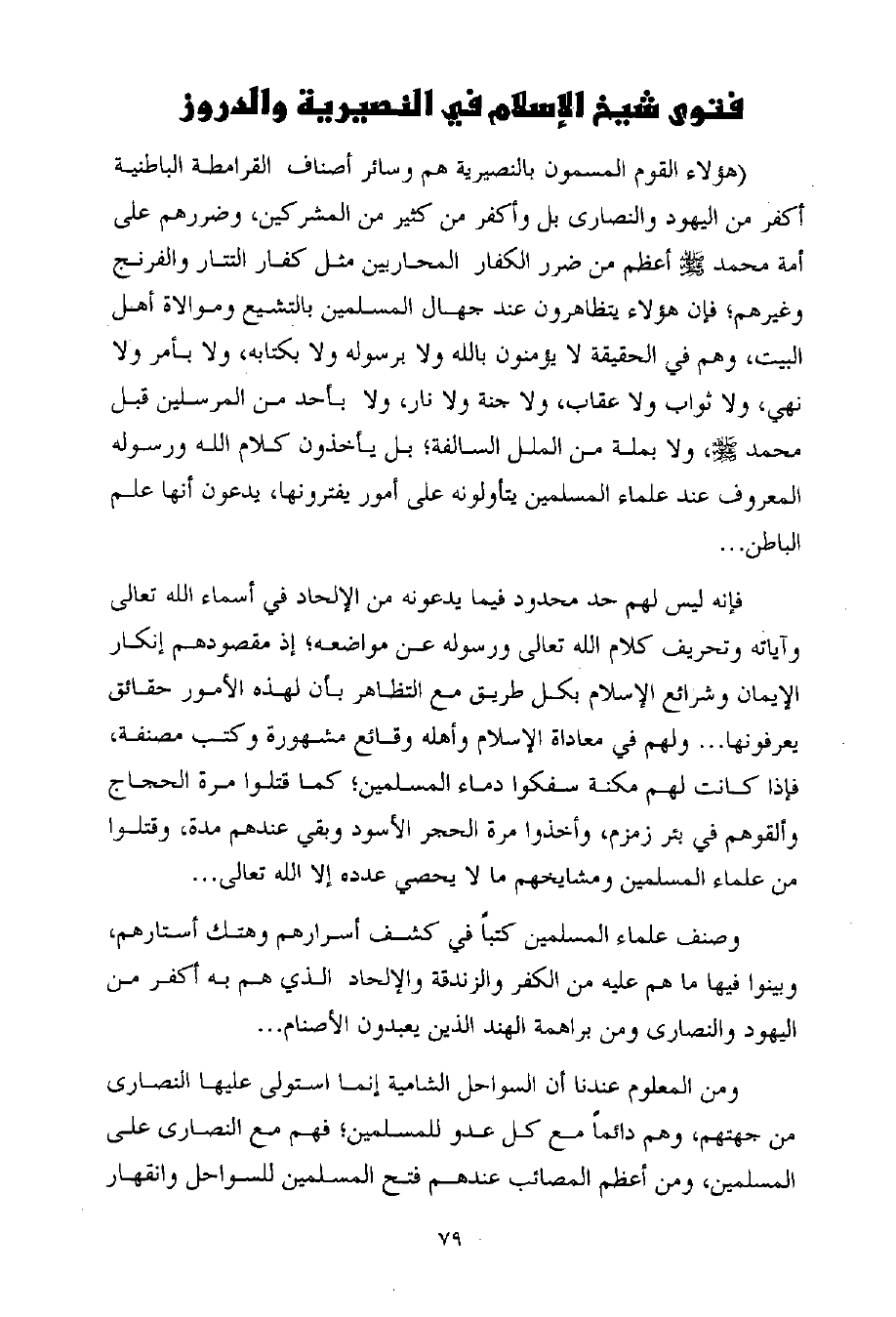 فتوى شيخ الإسلام في النصيرية والدروز

(هؤلاء القوم المسمون بالنصيرية هم وسائر أصناف القرامطة الباطنية أكفر من اليهود والنصارى بل وأكفر من كثير من المشركين، وضررهم على أمة محمد ﷺ أعظم من ضرر الكفار المحاربين مثل كفار التتار والفرنج وغيرهم؛ فإن هؤلاء يتظاهرون عند جهال المسلمين بالتشيع وموالاة أهل البيت، وهم في الحقيقة لا يؤمنون بالله ولا برسوله ولا بكتابه، ولا بأمر ولا نهي، ولا ثواب ولا عقاب، ولا جنة ولا نار، ولا بأحد من المرسلين قبل محمد ﷺ، ولا بملة من الملل السالفة؛ بل يأخذون كلام الله ورسوله المعروف عند علماء المسلمين يتأولونه على أمور يفترونها، يدعون أنها علم الباطن...

فإنه ليس لهم حد محدود فيما يدعونه من الإلحاد في أسماء الله تعالى وآياته وتحريف كلام الله تعالى ورسوله عن مواضعه؛ إذ مقصودهم إنكار الإيمان وشرائع الإسلام بكل طريق مع التظاهر بأن لهذه الأمور حقائق يعرفونها... ولهم في معاداة الإسلام وأهله وقائع مشهورة وكتب مصنفة، فإذا كانت لهم مكنة سفكوا دماء المسلمين؛ كما قتلوا مرة الحجاج وألقوهم في بئر زمزم، وأخذوا مرة الحجر الأسود وبقي عندهم مدة، وقتلوا من علماء المسلمين ومشايخهم ما لا يحصي عدده إلا الله تعالى...

وصنف علماء المسلمين كتباً في كشف أسرارهم وهتك أستارهم، وبينوا فيها ما هم عليه من الكفر والزندقة والإلحاد الذي هم به أكفر من اليهود والنصارى ومن براهمة الهند الذين يعبدون الأصنام...

ومن المعلوم عندنا أن السواحل الشامية إنما استولى عليها النصارى من جهتهم، وهم دائماً مع كل عدو للمسلمين؛ فهم مع النصارى على المسلمين، ومن أعظم المصائب عندهم فتح المسلمين للسواحل وانقهار

٧٩